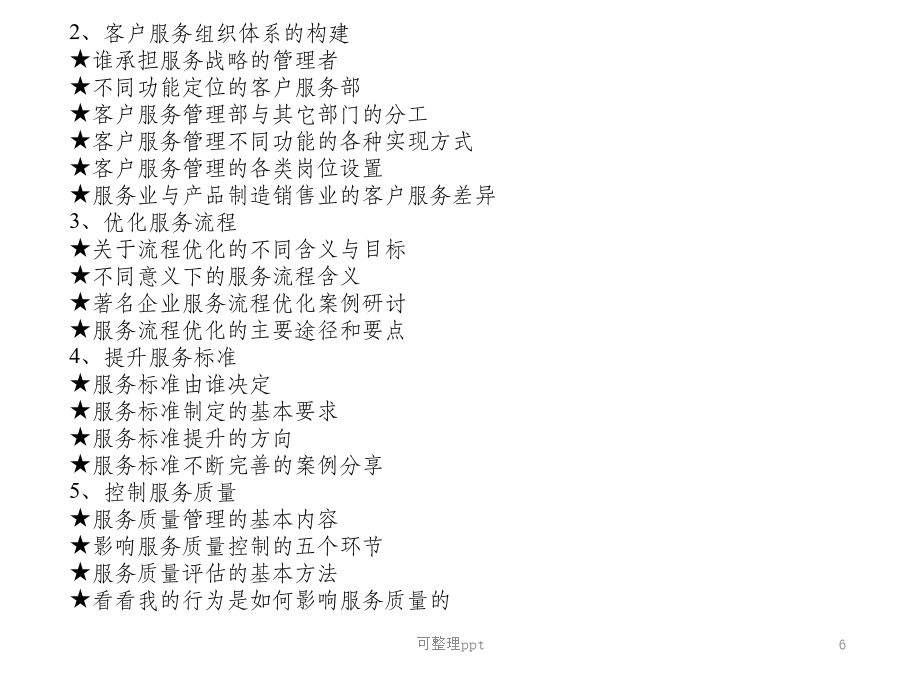 2、客户服务组织体系的构建
★谁承担服务战略的管理者
★不同功能定位的客户服务部
★客户服务管理部与其它部门的分工
★客户服务管理不同功能的各种实现方式
★客户服务管理的各类岗位设置
★服务业与产品制造销售业的客户服务差异
3、优化服务流程
★关于流程优化的不同含义与目标
★不同意义下的服务流程含义
★著名企业服务流程优化案例研讨
★服务流程优化的主要途径和要点
4、提升服务标准
★服务标准由谁决定
★服务标准制定的基本要求
★服务标准提升的方向
★服务标准不断完善的案例分享
5、控制服务质量
★服务质量管理的基本内容
★影响服务质量控制的五个环节
★服务质量评估的基本方法
★看看我的行为是如何影响服务质量的

可整理ppt

6